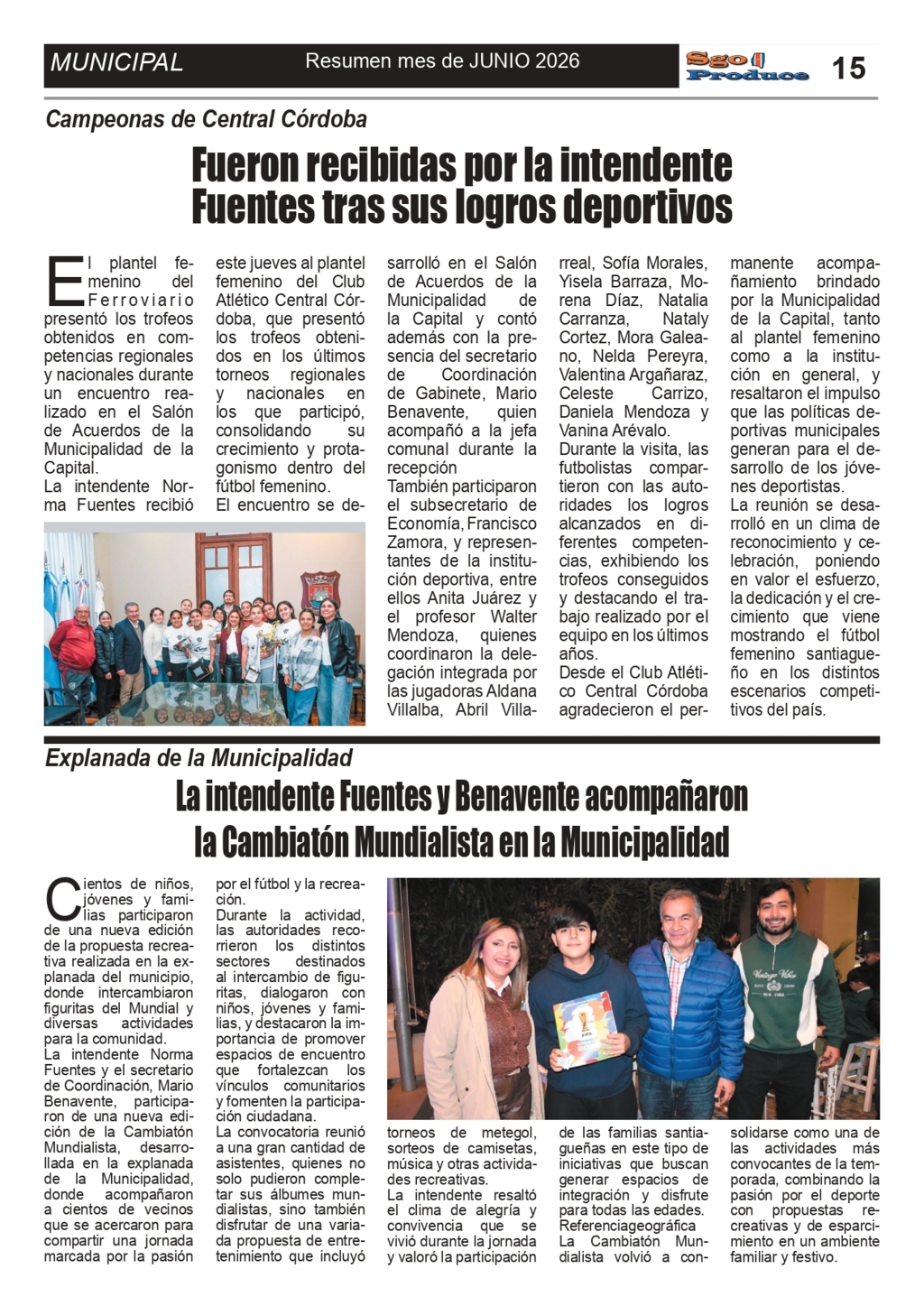 MUNICIPAL

Resumen mes de JUNIO 2026

Sgo Produce

15

Campeonas de Central Córdoba

Fueron recibidas por la intendente Fuentes tras sus logros deportivos

El plantel femenino del Ferroviario presentó los trofeos obtenidos en competencias regionales y nacionales durante un encuentro realizado en el Salón de Acuerdos de la Municipalidad de la Capital.

La intendente Norma Fuentes recibió este jueves al plantel femenino del Club Atlético Central Córdoba, que presentó los trofeos obtenidos en los últimos torneos regionales y nacionales en los que participó, consolidando su crecimiento y protagonismo dentro del fútbol femenino.

El encuentro se desarrolló en el Salón de Acuerdos de la Municipalidad de la Capital y contó además con la presencia del secretario de Coordinación de Gabinete, Mario Benavente, quien acompañó a la jefa comunal durante la recepción

También participaron el subsecretario de Economía, Francisco Zamora, y representantes de la institución deportiva, entre ellos Anita Juárez y el profesor Walter Mendoza, quienes coordinaron la delegación integrada por las jugadoras Aldana Villalba, Abril Villarreal, Sofía Morales, Yisela Barraza, Morena Díaz, Natalia Carranza, Nataly Cortez, Mora Galeano, Nelda Pereyra, Valentina Argañaraz, Celeste Carrizo, Daniela Mendoza y Vanina Arévalo.

Durante la visita, las futbolistas compartieron con las autoridades los logros alcanzados en diferentes competencias, exhibiendo los trofeos conseguidos y destacando el trabajo realizado por el equipo en los últimos años.

Desde el Club Atlético Central Córdoba agradecieron el permanente acompañamiento brindado por la Municipalidad de la Capital, tanto al plantel femenino como a la institución en general, y resaltaron el impulso que las políticas deportivas municipales generan para el desarrollo de los jóvenes deportistas.

La reunión se desarrolló en un clima de reconocimiento y celebración, poniendo en valor el esfuerzo, la dedicación y el crecimiento que viene mostrando el fútbol femenino santiagueño en los distintos escenarios competitivos del país.

Explanada de la Municipalidad

La intendente Fuentes y Benavente acompañaron la Cambiatón Mundialista en la Municipalidad

Cientos de niños, jóvenes y familias participaron de una nueva edición de la propuesta recreativa realizada en la explanada del municipio, donde intercambiaron figuritas del Mundial y diversas actividades para la comunidad.

La intendente Norma Fuentes y el secretario de Coordinación, Mario Benavente, participaron de una nueva edición de la Cambiatón Mundialista, desarrollada en la explanada de la Municipalidad, donde acompañaron a cientos de vecinos que se acercaron para compartir una jornada marcada por la pasión por el fútbol y la recreación.

Durante la actividad, las autoridades recorrieron los distintos sectores destinados al intercambio de figuritas, dialogaron con niños, jóvenes y familias, y destacaron la importancia de promover espacios de encuentro que fortalezcan los vínculos comunitarios y fomenten la participación ciudadana.

La convocatoria reunió a una gran cantidad de asistentes, quienes no solo pudieron completar sus álbumes mundialistas, sino también disfrutar de una variada propuesta de entretenimiento que incluyó torneos de metegol, sorteos de camisetas, música y otras actividades recreativas.

La intendente resaltó el clima de alegría y convivencia que se vivió durante la jornada y valoró la participación de las familias santiagueñas en este tipo de iniciativas que buscan generar espacios de integración y disfrute para todas las edades.

Referenciageográfica

La Cambiatón Mundialista volvió a consolidarse como una de las actividades más convocantes de la temporada, combinando la pasión por el deporte con propuestas recreativas y de esparcimiento en un ambiente familiar y festivo.